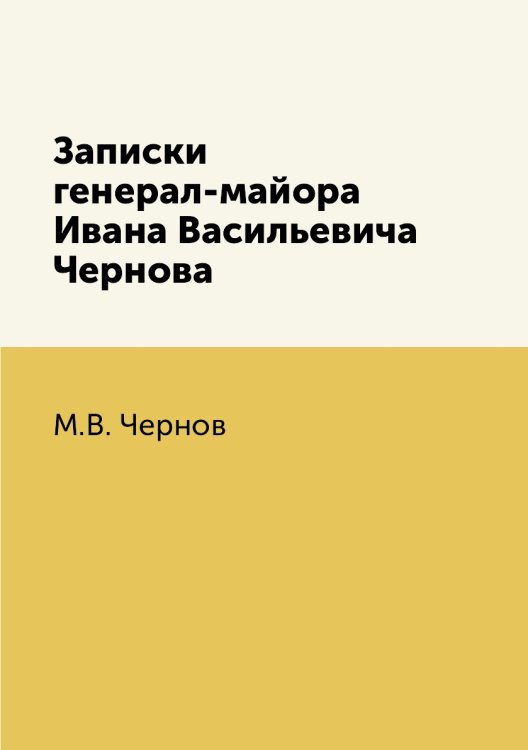 Записки генерал-майора Ивана Васильевича Чернова

М.В. Чернов